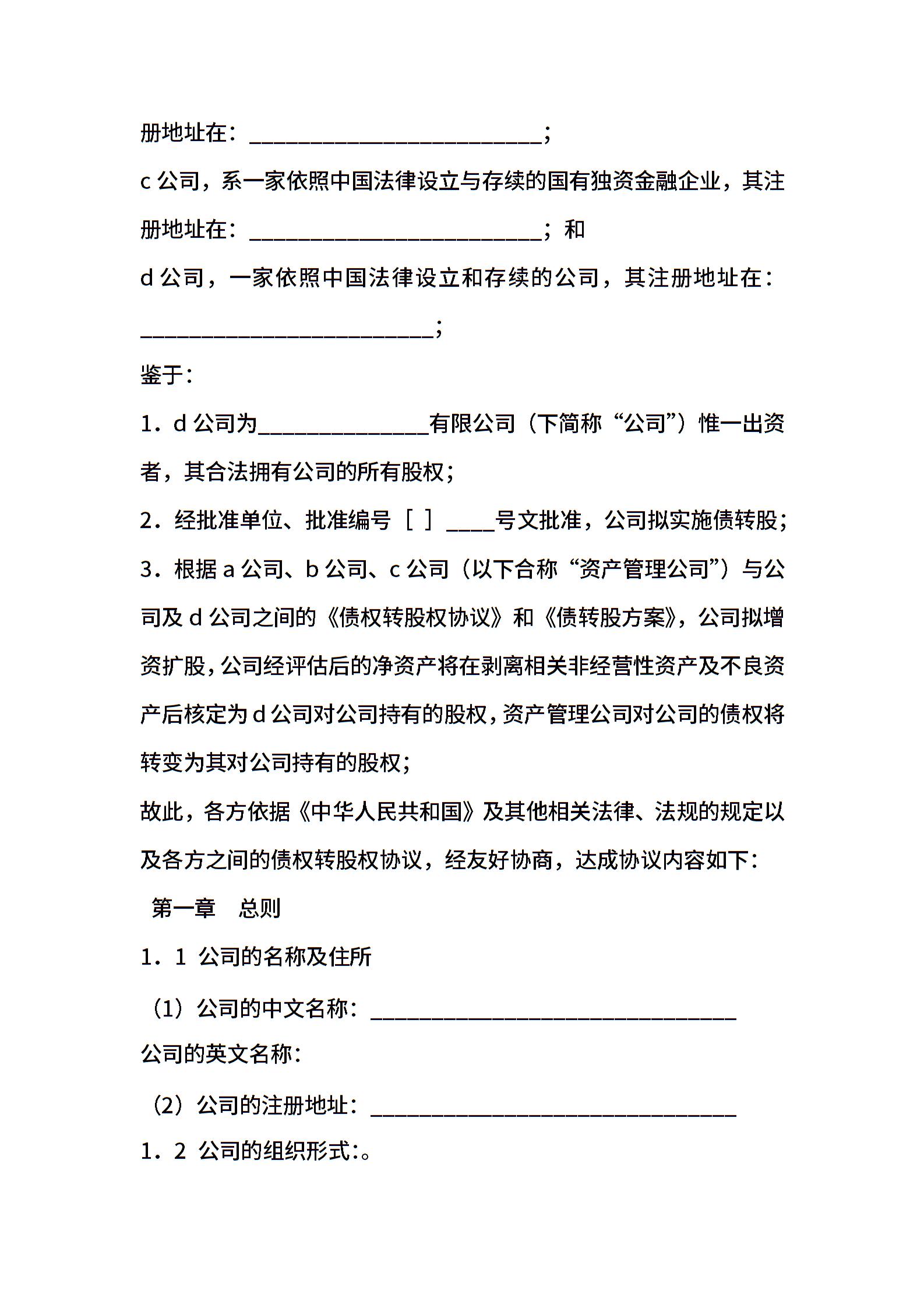 册地址在：________________________；

c 公司，系一家依照中国法律设立与存续的国有独资金融企业，其注册地址在：________________________；和

d 公司，一家依照中国法律设立和存续的公司，其注册地址在：________________________；

鉴于：

1．d 公司为______________有限公司（下简称“公司”）惟一出资者，其合法拥有公司的所有股权；

2．经批准单位、批准编号［ ］____号文批准，公司拟实施债转股；

3．根据 a 公司、b 公司、c 公司（以下合称“资产管理公司”）与公司及 d 公司之间的《债权转股权协议》和《债转股方案》，公司拟增资扩股，公司经评估后的净资产将在剥离相关非经营性资产及不良资产后核定为 d 公司对公司持有的股权，资产管理公司对公司的债权将转变为其对公司持有的股权；

故此，各方依据《中华人民共和国》及其他相关法律、法规的规定以及各方之间的债权转股权协议，经友好协商，达成协议内容如下：

第一章　总则

1．1 公司的名称及住所

（1）公司的中文名称：______________________________

公司的英文名称：

（2）公司的注册地址：______________________________

1．2 公司的组织形式:。